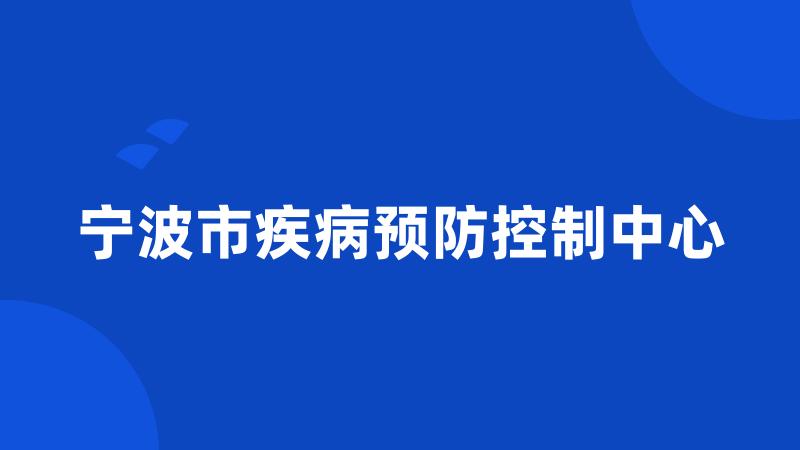 宁波市疾病预防控制中心